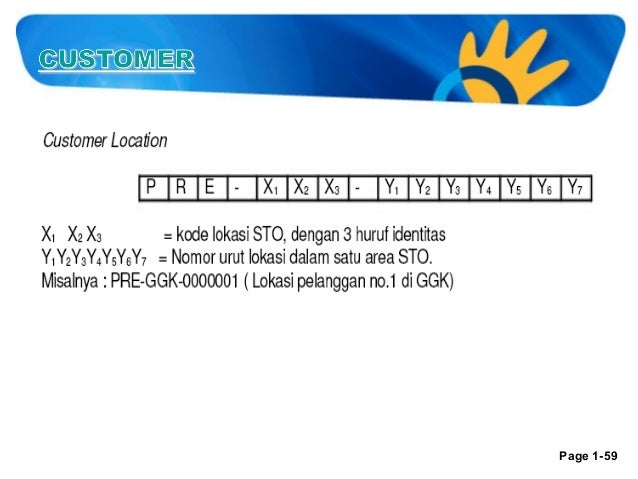 CUSTOMER

Customer Location

| P | R | E | - | $X_1$ | $X_2$ | $X_3$ | - | $Y_1$ | $Y_2$ | $Y_3$ | $Y_4$ | $Y_5$ | $Y_6$ | $Y_7$ |
|---|---|---|---|---|---|---|---|---|---|---|---|---|---|---|

$X_1$ $X_2$ $X_3$ = kode lokasi STO, dengan 3 huruf identitas
$Y_1Y_2Y_3Y_4Y_5Y_6Y_7$ = Nomor urut lokasi dalam satu area STO.
Misalnya : PRE-GGK-0000001 ( Lokasi pelanggan no.1 di GGK)

Page 1-59